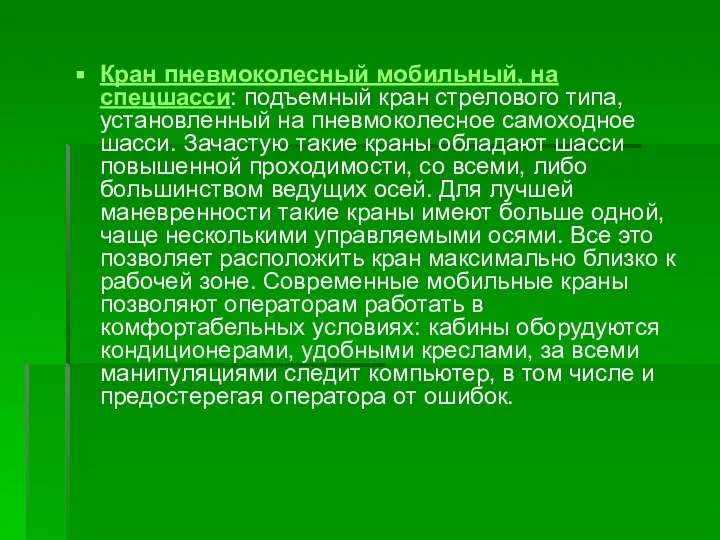 Кран пневмоколесный мобильный, на спецшасси: подъемный кран стрелового типа, установленный на пневмоколесное самоходное шасси. Зачастую такие краны обладают шасси повышенной проходимости, со всеми, либо большинством ведущих осей. Для лучшей маневренности такие краны имеют больше одной, чаще несколькими управляемыми осями. Все это позволяет расположить кран максимально близко к рабочей зоне. Современные мобильные краны позволяют операторам работать в комфортабельных условиях: кабины оборудуются кондиционерами, удобными креслами, за всеми манипуляциями следит компьютер, в том числе и предостерегая оператора от ошибок.